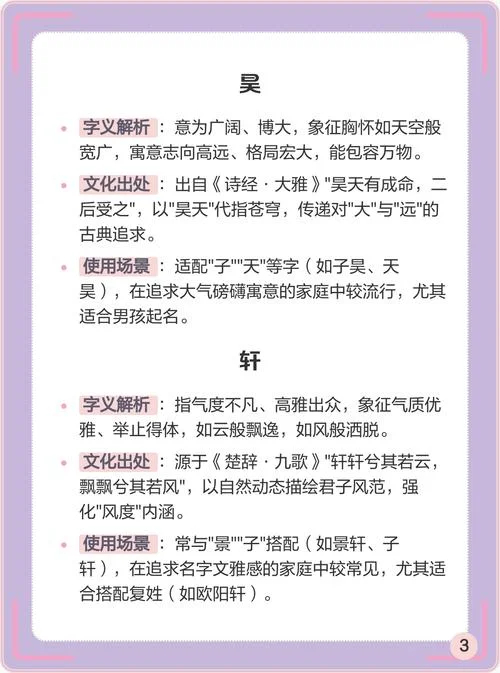 昊

• 字义解析：意为广阔、博大，象征胸怀如天空般宽广，寓意志向高远、格局宏大，能包容万物。

• 文化出处：出自《诗经·大雅》"昊天有成命，二后受之"，以"昊天"代指苍穹，传递对"大"与"远"的古典追求。

• 使用场景：适配"子""天"等字（如子昊、天昊），在追求大气磅礴寓意的家庭中较流行，尤其适合男孩起名。

轩

• 字义解析：指气度不凡、高雅出众，象征气质优雅、举止得体，如云般飘逸，如风般洒脱。

• 文化出处：源于《楚辞·九歌》"轩轩兮其若云，飘飘兮其若风"，以自然动态描绘君子风范，强化"风度"内涵。

• 使用场景：常与"景""子"搭配（如景轩、子轩），在追求名字文雅感的家庭中较常见，尤其适合搭配复姓（如欧阳轩）。

3